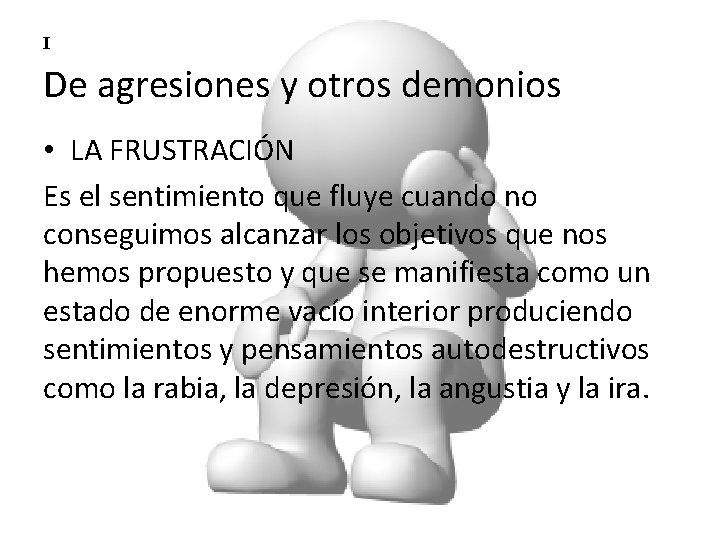 I

De agresiones y otros demonios

• LA FRUSTRACIÓN

Es el sentimiento que fluye cuando no conseguimos alcanzar los objetivos que nos hemos propuesto y que se manifiesta como un estado de enorme vacío interior produciendo sentimientos y pensamientos autodestructivos como la rabia, la depresión, la angustia y la ira.